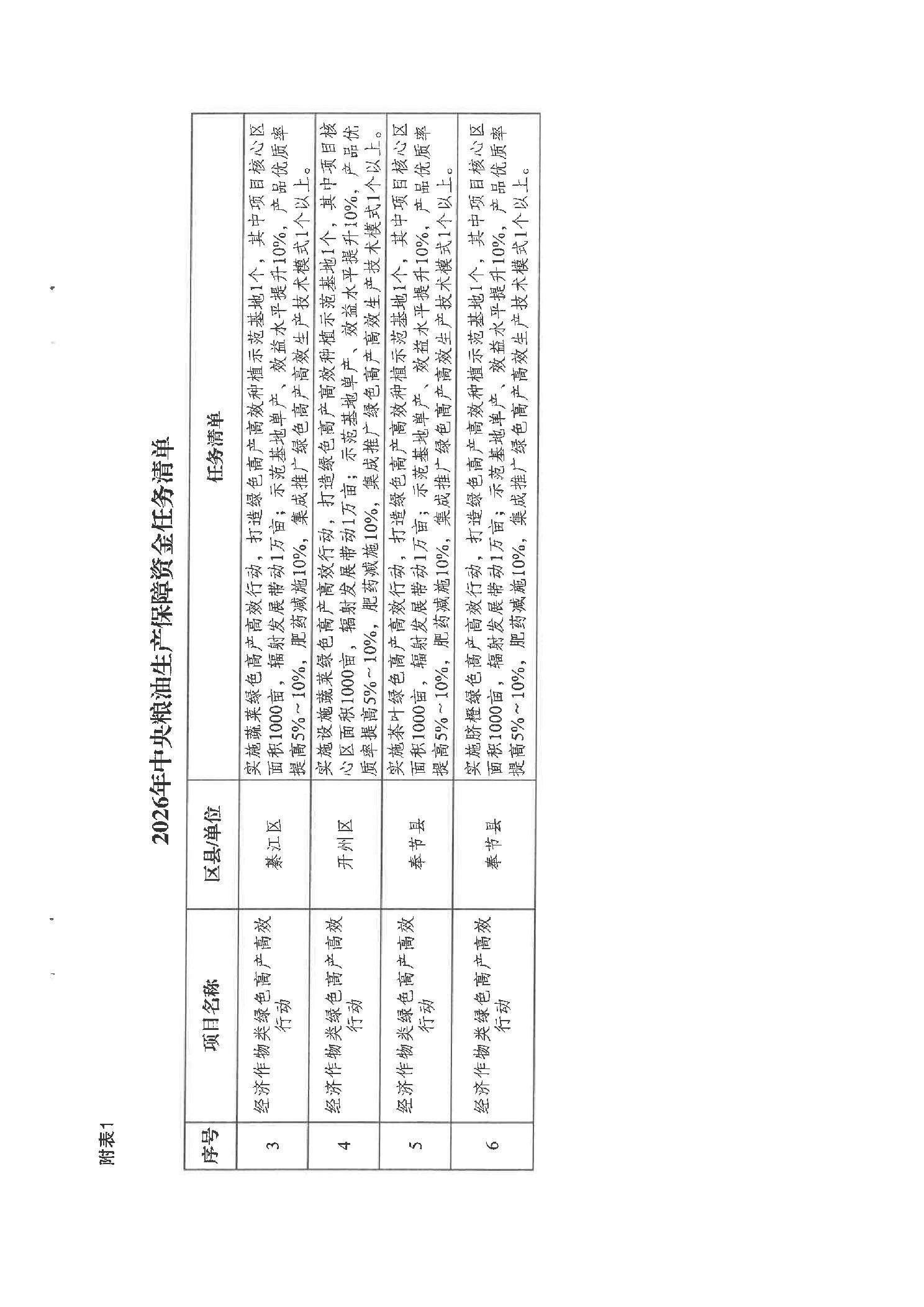 附表1

2026年中央粮油生产保障资金任务清单

| 序号 | 项目名称 | 区县/单位 | 任务清单 |
|---|---|---|---|
| 3 | 经济作物类绿色高产高效行动 | 綦江区 | 实施蔬菜绿色高产高效行动，打造绿色高产高效种植示范基地1个，其中项目核心区面积1000亩，辐射发展带动1万亩；示范基地单产、效益水平提升10%，产品优质率提高5%～10%，肥药减施10%，集成推广绿色高产高效生产技术模式1个以上。 |
| 4 | 经济作物类绿色高产高效行动 | 开州区 | 实施设施蔬菜绿色高产高效行动，打造绿色高产高效种植示范基地1个，其中项目核心区面积1000亩，辐射发展带动1万亩；示范基地单产、效益水平提升10%，产品优质率提高5%～10%，肥药减施10%，集成推广绿色高产高效生产技术模式1个以上。 |
| 5 | 经济作物类绿色高产高效行动 | 奉节县 | 实施茶叶绿色高产高效行动，打造绿色高产高效种植示范基地1个，其中项目核心区面积1000亩，辐射发展带动1万亩；示范基地单产、效益水平提升10%，产品优质率提高5%～10%，肥药减施10%，集成推广绿色高产高效生产技术模式1个以上。 |
| 6 | 经济作物类绿色高产高效行动 | 奉节县 | 实施脐橙绿色高产高效行动，打造绿色高产高效种植示范基地1个，其中项目核心区面积1000亩，辐射发展带动1万亩；示范基地单产、效益水平提升10%，产品优质率提高5%～10%，肥药减施10%，集成推广绿色高产高效生产技术模式1个以上。 |